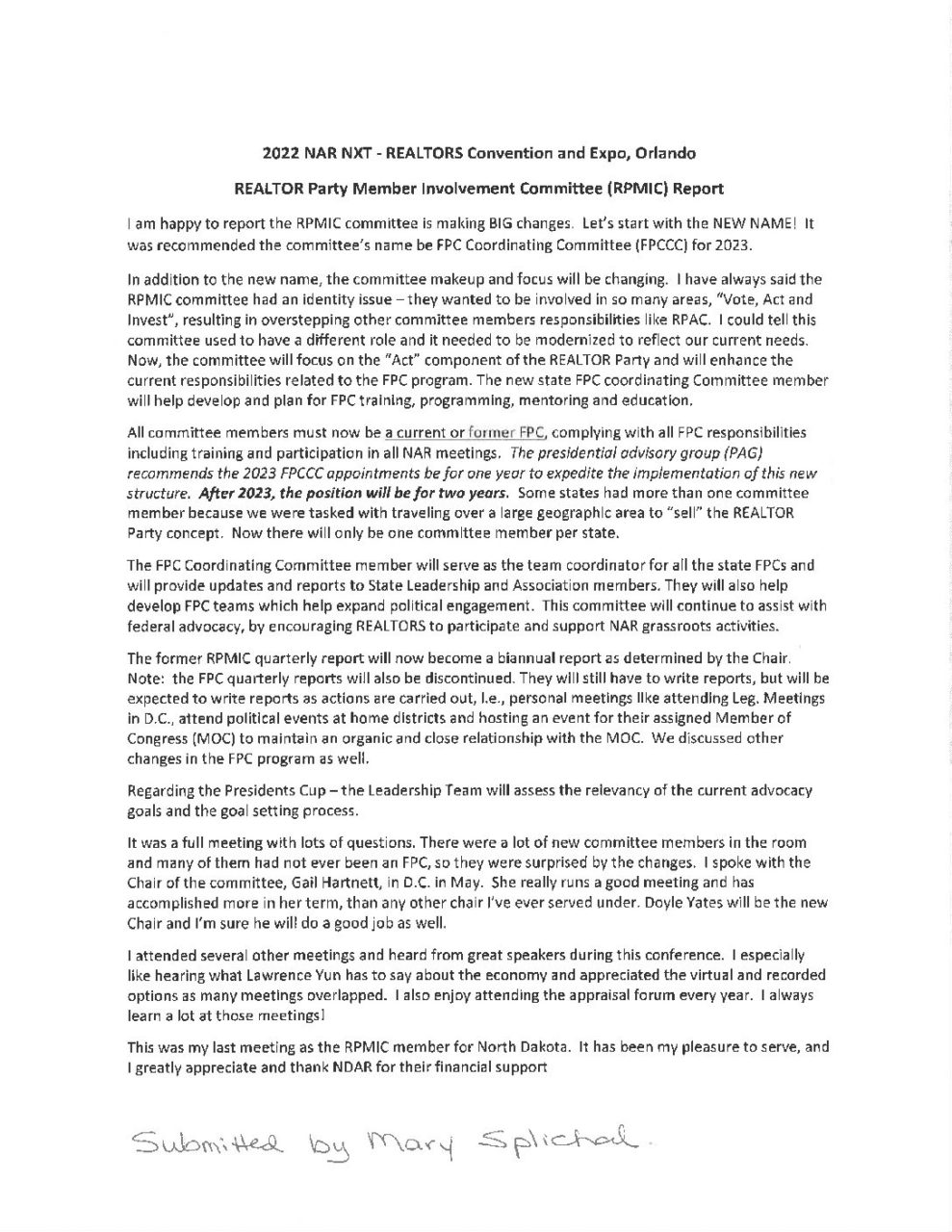 2022 NAR NXT - REALTORS Convention and Expo, Orlando

REALTOR Party Member Involvement Committee (RPMIC) Report

I am happy to report the RPMIC committee is making BIG changes. Let's start with the NEW NAME! It was recommended the committee's name be FPC Coordinating Committee (FPCCC) for 2023.

In addition to the new name, the committee makeup and focus will be changing. I have always said the RPMIC committee had an identity issue – they wanted to be involved in so many areas, "Vote, Act and Invest", resulting in overstepping other committee members responsibilities like RPAC. I could tell this committee used to have a different role and it needed to be modernized to reflect our current needs. Now, the committee will focus on the "Act" component of the REALTOR Party and will enhance the current responsibilities related to the FPC program. The new state FPC coordinating Committee member will help develop and plan for FPC training, programming, mentoring and education.

All committee members must now be a current or former FPC, complying with all FPC responsibilities including training and participation in all NAR meetings. The presidential advisory group (PAG) recommends the 2023 FPCCC appointments be for one year to expedite the implementation of this new structure. After 2023, the position will be for two years. Some states had more than one committee member because we were tasked with traveling over a large geographic area to "sell" the REALTOR Party concept. Now there will only be one committee member per state.

The FPC Coordinating Committee member will serve as the team coordinator for all the state FPCs and will provide updates and reports to State Leadership and Association members. They will also help develop FPC teams which help expand political engagement. This committee will continue to assist with federal advocacy, by encouraging REALTORS to participate and support NAR grassroots activities.

The former RPMIC quarterly report will now become a biannual report as determined by the Chair. Note: the FPC quarterly reports will also be discontinued. They will still have to write reports, but will be expected to write reports as actions are carried out, i.e., personal meetings like attending Leg. Meetings in D.C., attend political events at home districts and hosting an event for their assigned Member of Congress (MOC) to maintain an organic and close relationship with the MOC. We discussed other changes in the FPC program as well.

Regarding the Presidents Cup – the Leadership Team will assess the relevancy of the current advocacy goals and the goal setting process.

It was a full meeting with lots of questions. There were a lot of new committee members in the room and many of them had not ever been an FPC, so they were surprised by the changes. I spoke with the Chair of the committee, Gail Hartnett, in D.C. in May. She really runs a good meeting and has accomplished more in her term, than any other chair I've ever served under. Doyle Yates will be the new Chair and I'm sure he will do a good job as well.

I attended several other meetings and heard from great speakers during this conference. I especially like hearing what Lawrence Yun has to say about the economy and appreciated the virtual and recorded options as many meetings overlapped. I also enjoy attending the appraisal forum every year. I always learn a lot at those meetings!

This was my last meeting as the RPMIC member for North Dakota. It has been my pleasure to serve, and I greatly appreciate and thank NDAR for their financial support

Submitted by Mary Splichal.